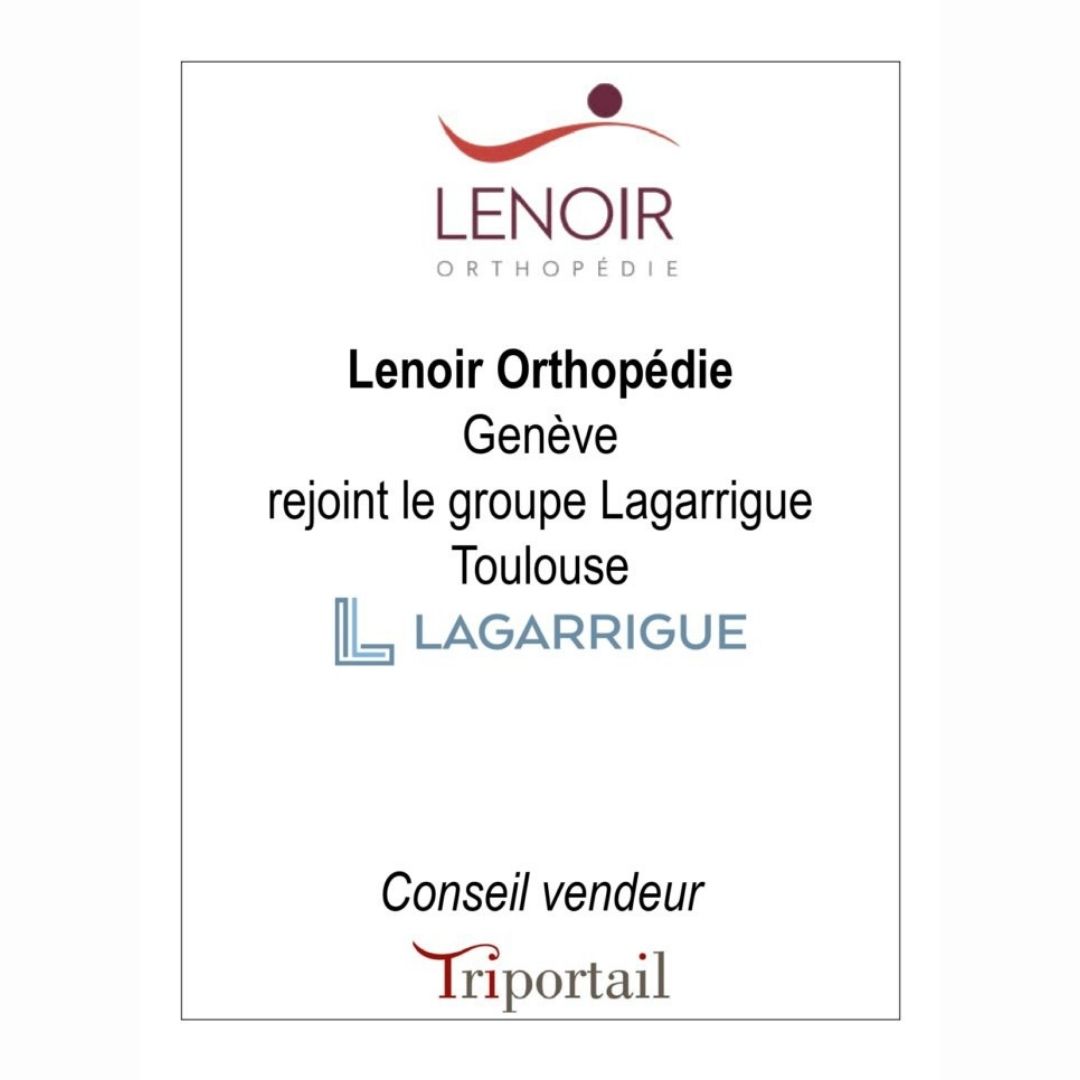 LENOIR
ORTHOPÉDIE

Lenoir Orthopédie
Genève
rejoint le groupe Lagarrigue
Toulouse

LAGARRIGUE

Conseil vendeur

Triportail